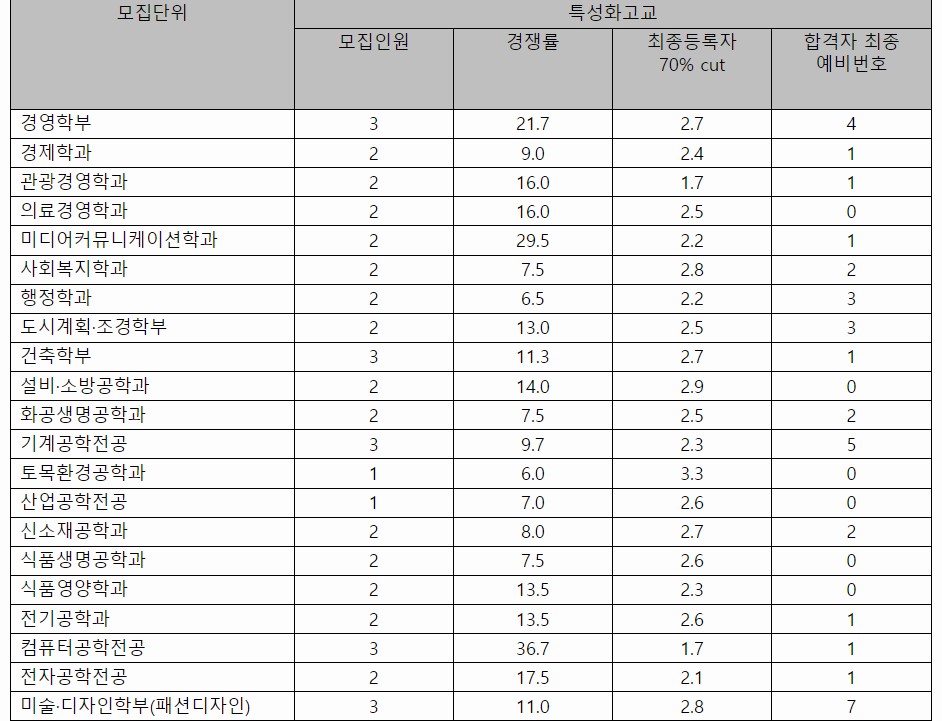 | 모집단위 | 특성화고교 | | | |
|---|---|---|---|---|
| | 모집인원 | 경쟁률 | 최종등록자 70% cut | 합격자 최종 예비번호 |
| 경영학부 | 3 | 21.7 | 2.7 | 4 |
| 경제학과 | 2 | 9.0 | 2.4 | 1 |
| 관광경영학과 | 2 | 16.0 | 1.7 | 1 |
| 의료경영학과 | 2 | 16.0 | 2.5 | 0 |
| 미디어커뮤니케이션학과 | 2 | 29.5 | 2.2 | 1 |
| 사회복지학과 | 2 | 7.5 | 2.8 | 2 |
| 행정학과 | 2 | 6.5 | 2.2 | 3 |
| 도시계획·조경학부 | 2 | 13.0 | 2.5 | 3 |
| 건축학부 | 3 | 11.3 | 2.7 | 1 |
| 설비·소방공학과 | 2 | 14.0 | 2.9 | 0 |
| 화공생명공학과 | 2 | 7.5 | 2.5 | 2 |
| 기계공학전공 | 3 | 9.7 | 2.3 | 5 |
| 토목환경공학과 | 1 | 6.0 | 3.3 | 0 |
| 산업공학전공 | 1 | 7.0 | 2.6 | 0 |
| 신소재공학과 | 2 | 8.0 | 2.7 | 2 |
| 식품생명공학과 | 2 | 7.5 | 2.6 | 0 |
| 식품영양학과 | 2 | 13.5 | 2.3 | 0 |
| 전기공학과 | 2 | 13.5 | 2.6 | 1 |
| 컴퓨터공학전공 | 3 | 36.7 | 1.7 | 1 |
| 전자공학전공 | 2 | 17.5 | 2.1 | 1 |
| 미술·디자인학부(패션디자인) | 3 | 11.0 | 2.8 | 7 |